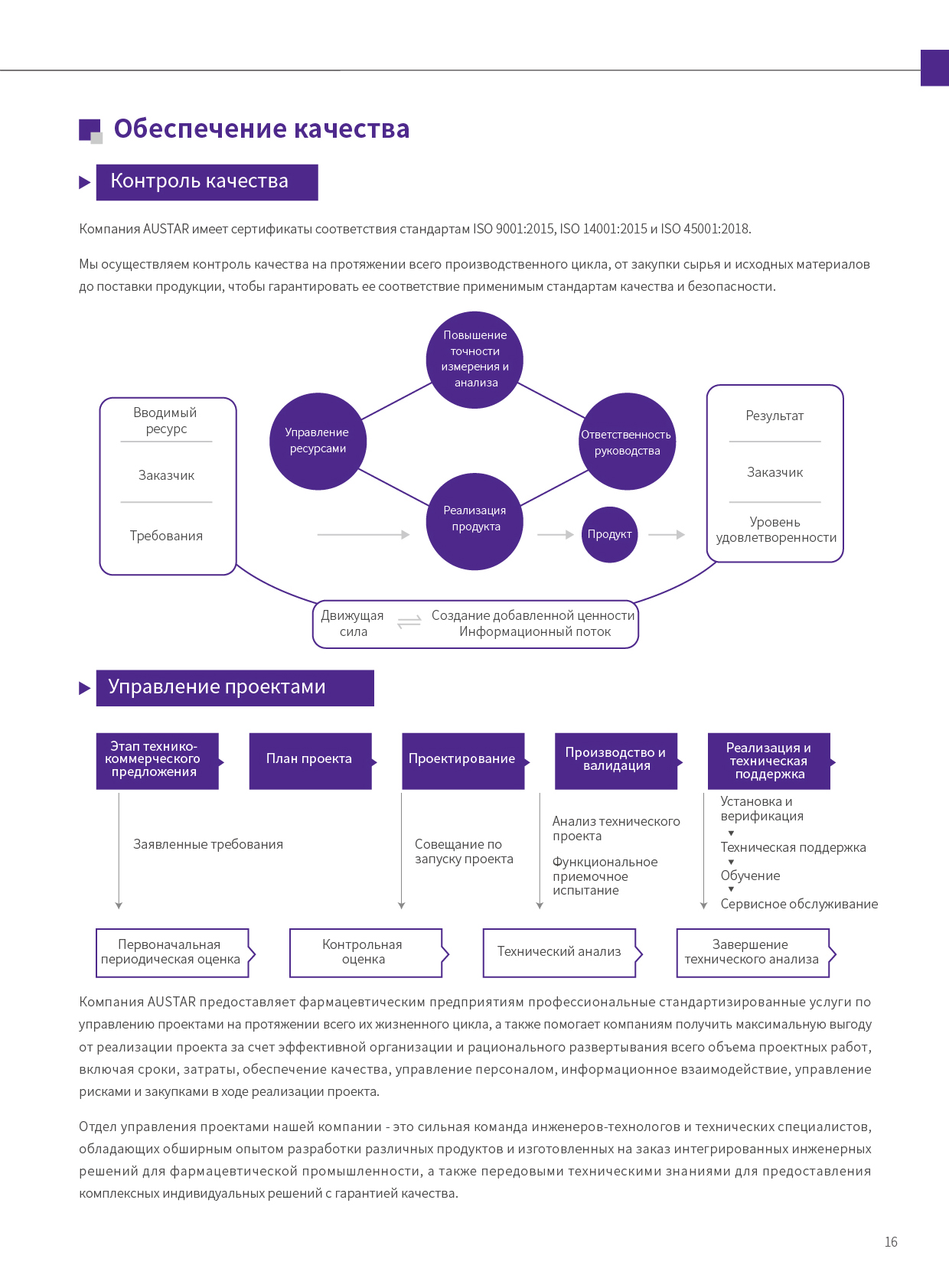 Обеспечение качества

Контроль качества

Компания AUSTAR имеет сертификаты соответствия стандартам ISO 9001:2015, ISO 14001:2015 и ISO 45001:2018.

Мы осуществляем контроль качества на протяжении всего производственного цикла, от закупки сырья и исходных материалов до поставки продукции, чтобы гарантировать ее соответствие применимым стандартам качества и безопасности.

Вводимый ресурс

Заказчик

Требования

Повышение точности измерения и анализа

Управление ресурсами

Ответственность руководства

Реализация продукта

Продукт

Результат

Заказчик

Уровень удовлетворенности

Движущая сила

Создание добавленной ценности
Информационный поток

Управление проектами

Этап технико-коммерческого предложения

План проекта

Проектирование

Производство и валидация

Реализация и техническая поддержка

Заявленные требования

Совещание по запуску проекта

Анализ технического проекта

Функциональное приемочное испытание

Установка и верификация

Техническая поддержка

Обучение

Сервисное обслуживание

Первоначальная периодическая оценка

Контрольная оценка

Технический анализ

Завершение технического анализа

Компания AUSTAR предоставляет фармацевтическим предприятиям профессиональные стандартизированные услуги по управлению проектами на протяжении всего их жизненного цикла, а также помогает компаниям получить максимальную выгоду от реализации проекта за счет эффективной организации и рационального развертывания всего объема проектных работ, включая сроки, затраты, обеспечение качества, управление персоналом, информационное взаимодействие, управление рисками и закупками в ходе реализации проекта.

Отдел управления проектами нашей компании - это сильная команда инженеров-технологов и технических специалистов, обладающих обширным опытом разработки различных продуктов и изготовленных на заказ интегрированных инженерных решений для фармацевтической промышленности, а также передовыми техническими знаниями для предоставления комплексных индивидуальных решений с гарантией качества.

16